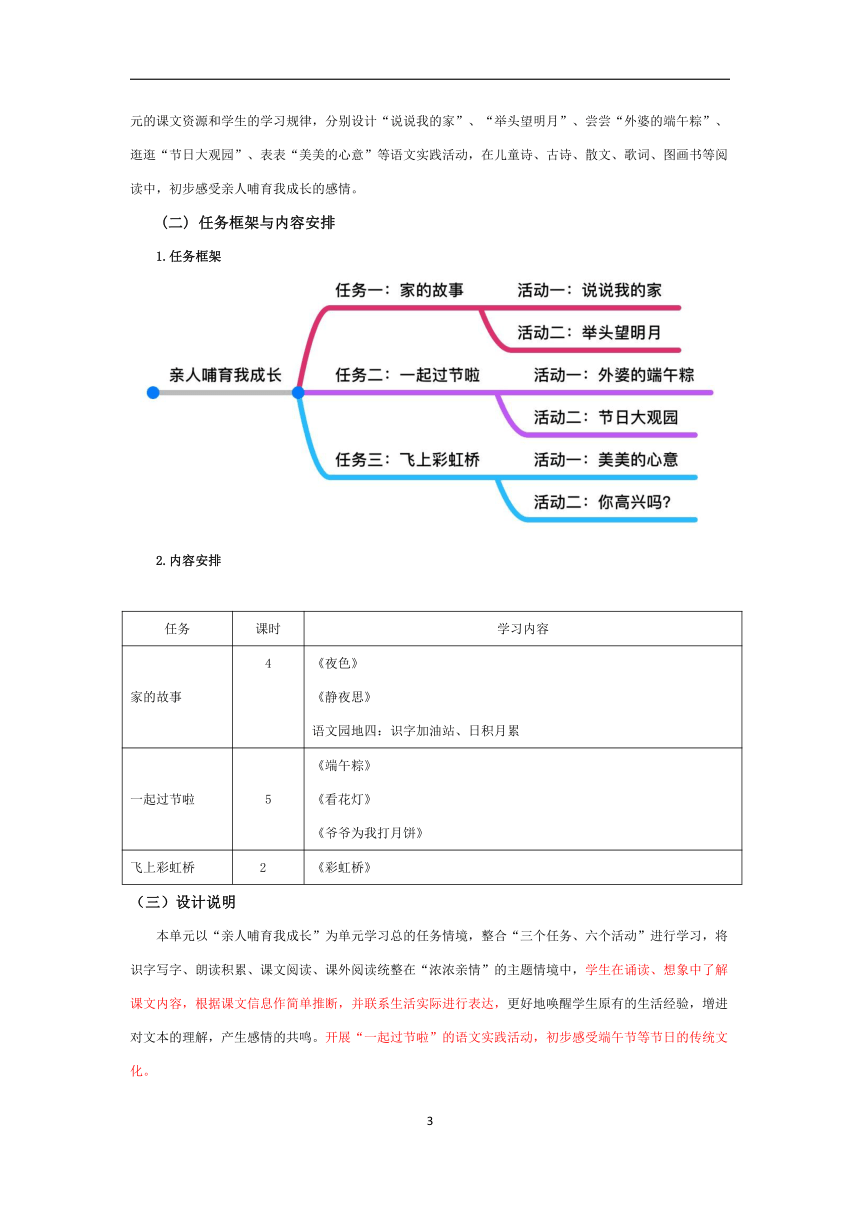 元的课文资源和学生的学习规律，分别设计“说说我的家”、“举头望明月”、尝尝“外婆的端午粽”、逛逛“节日大观园”、表表“美美的心意”等语文实践活动，在儿童诗、古诗、散文、歌词、图画书等阅读中，初步感受亲人哺育我成长的感情。

（二）任务框架与内容安排

1.任务框架

亲人哺育我成长

任务一：家的故事
活动一：说说我的家
活动二：举头望明月

任务二：一起过节啦
活动一：外婆的端午粽
活动二：节日大观园

任务三：飞上彩虹桥
活动一：美美的心意
活动二：你高兴吗？

2.内容安排

| 任务 | 课时 | 学习内容 |
|---|---|---|
| 家的故事 | 4 | 《夜色》<br>《静夜思》<br>语文园地四：识字加油站、日积月累 |
| 一起过节啦 | 5 | 《端午粽》<br>《看花灯》<br>《爷爷为我打月饼》 |
| 飞上彩虹桥 | 2 | 《彩虹桥》 |

（三）设计说明

本单元以“亲人哺育我成长”为单元学习总的任务情境，整合“三个任务、六个活动”进行学习，将识字写字、朗读积累、课文阅读、课外阅读统整在“浓浓亲情”的主题情境中，学生在诵读、想象中了解课文内容，根据课文信息作简单推断，并联系生活实际进行表达，更好地唤醒学生原有的生活经验，增进对文本的理解，产生感情的共鸣。开展“一起过节啦”的语文实践活动，初步感受端午节等节日的传统文化。

3